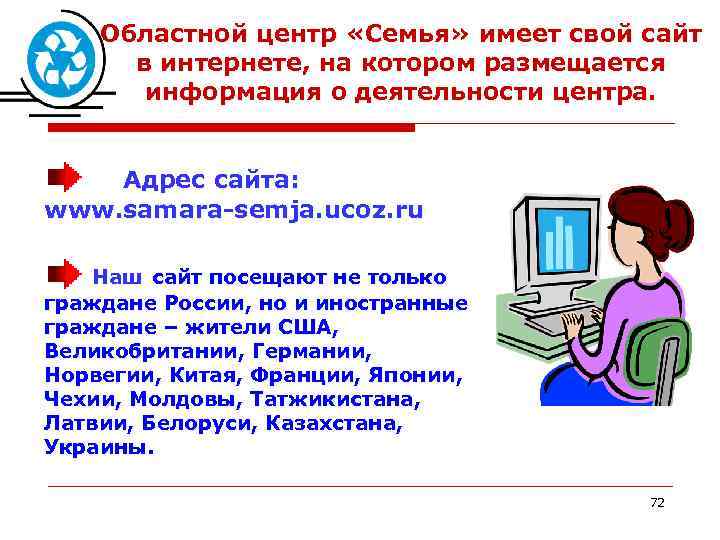 Областной центр «Семья» имеет свой сайт в интернете, на котором размещается информация о деятельности центра.

Адрес сайта: www.samara-semja.ucoz.ru

Наш сайт посещают не только граждане России, но и иностранные граждане – жители США, Великобритании, Германии, Норвегии, Китая, Франции, Японии, Чехии, Молдовы, Татжикистана, Латвии, Белоруси, Казахстана, Украины.

72